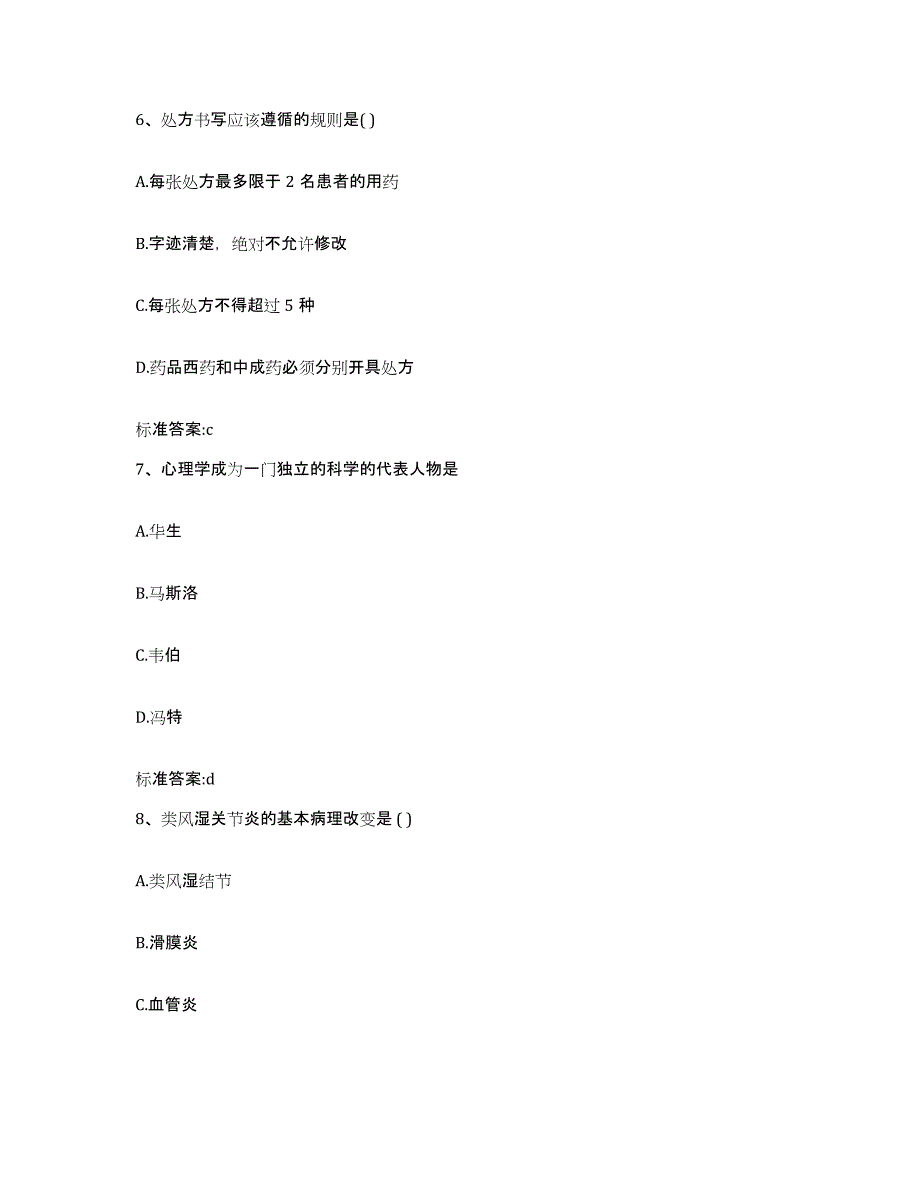 6、处方书写应该遵循的规则是( )

A.每张处方最多限于 2 名患者的用药

B.字迹清楚，绝对不允许修改

C.每张处方不得超过 5 种

D.药品西药和中成药必须分别开具处方

标准答案:c

7、心理学成为一门独立的科学的代表人物是

A.华生

B.马斯洛

C.韦伯

D.冯特

标准答案:d

8、类风湿关节炎的基本病理改变是 ( )

A.类风湿结节

B.滑膜炎

C.血管炎